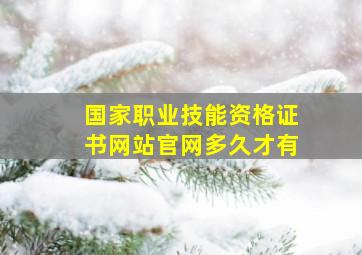 国家职业技能资格证书网站官网多久才有